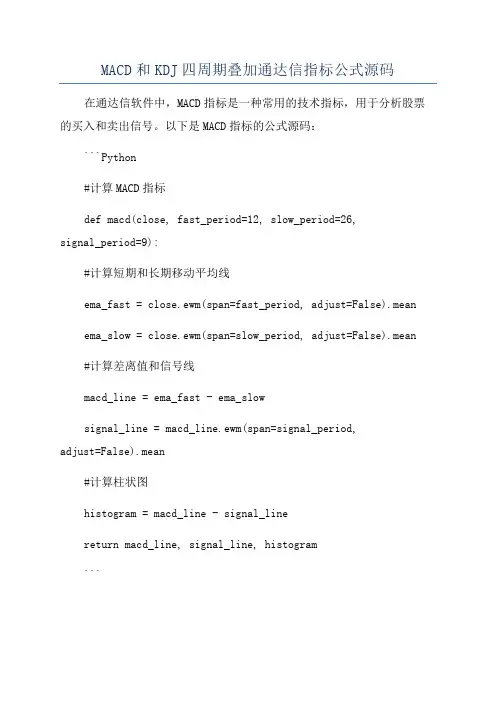 MACD和KDJ四周期叠加通达信指标公式源码

在通达信软件中，MACD指标是一种常用的技术指标，用于分析股票的买入和卖出信号。以下是MACD指标的公式源码：

```Python

#计算MACD指标

def macd(close, fast_period=12, slow_period=26, signal_period=9):

#计算短期和长期移动平均线

ema_fast = close.ewm(span=fast_period, adjust=False).mean

ema_slow = close.ewm(span=slow_period, adjust=False).mean

#计算差离值和信号线

macd_line = ema_fast - ema_slow

signal_line = macd_line.ewm(span=signal_period, adjust=False).mean

#计算柱状图

histogram = macd_line - signal_line

return macd_line, signal_line, histogram

```